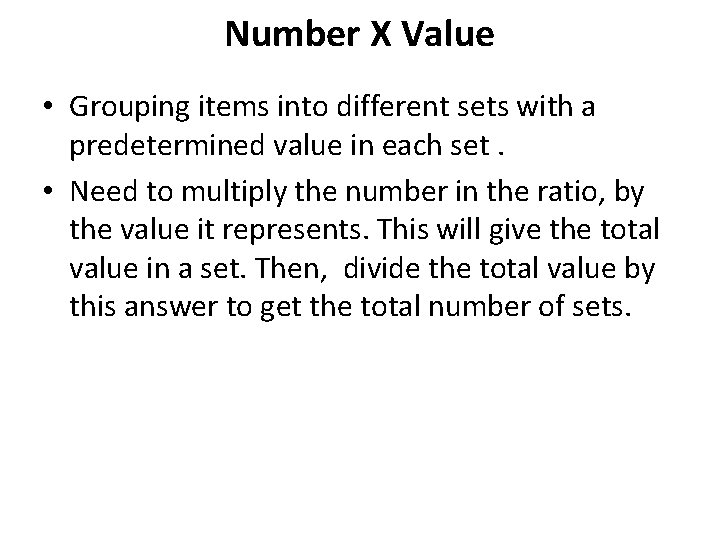 Number X Value

• Grouping items into different sets with a predetermined value in each set .

• Need to multiply the number in the ratio, by the value it represents. This will give the total value in a set. Then,  divide the total value by this answer to get the total number of sets.